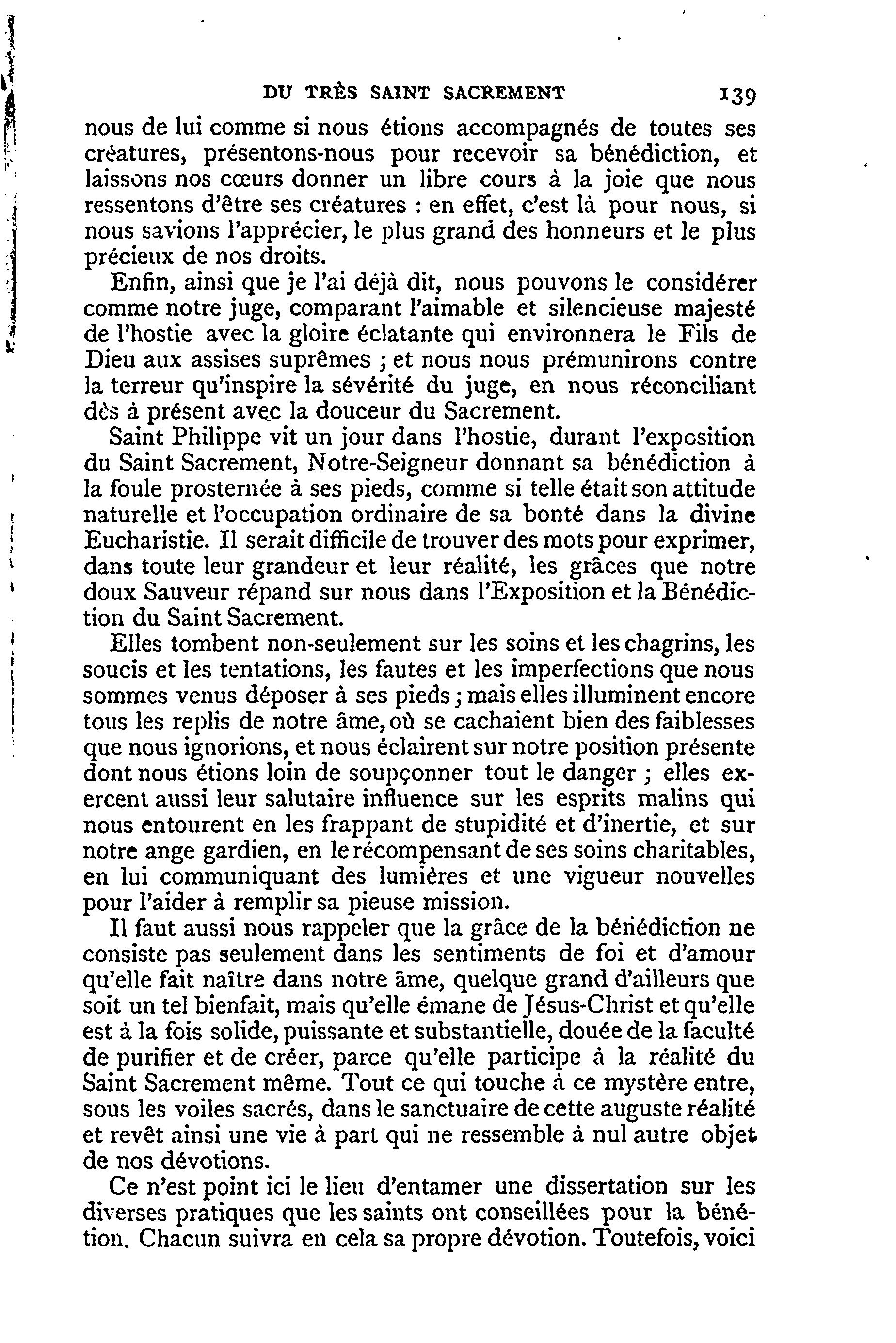 DU TRÈS SAINT SACREMENT 139

nous de lui comme si nous étions accompagnés de toutes ses créatures, présentons-nous pour recevoir sa bénédiction, et laissons nos cœurs donner un libre cours à la joie que nous ressentons d'être ses créatures : en effet, c'est là pour nous, si nous savions l'apprécier, le plus grand des honneurs et le plus précieux de nos droits.

Enfin, ainsi que je l'ai déjà dit, nous pouvons le considérer comme notre juge, comparant l'aimable et silencieuse majesté de l'hostie avec la gloire éclatante qui environnera le Fils de Dieu aux assises suprêmes ; et nous nous prémunirons contre la terreur qu'inspire la sévérité du juge, en nous réconciliant dès à présent avec la douceur du Sacrement.

Saint Philippe vit un jour dans l'hostie, durant l'exposition du Saint Sacrement, Notre-Seigneur donnant sa bénédiction à la foule prosternée à ses pieds, comme si telle était son attitude naturelle et l'occupation ordinaire de sa bonté dans la divine Eucharistie. Il serait difficile de trouver des mots pour exprimer, dans toute leur grandeur et leur réalité, les grâces que notre doux Sauveur répand sur nous dans l'Exposition et la Bénédiction du Saint Sacrement.

Elles tombent non-seulement sur les soins et les chagrins, les soucis et les tentations, les fautes et les imperfections que nous sommes venus déposer à ses pieds ; mais elles illuminent encore tous les replis de notre âme, où se cachaient bien des faiblesses que nous ignorions, et nous éclairent sur notre position présente dont nous étions loin de soupçonner tout le danger ; elles exercent aussi leur salutaire influence sur les esprits malins qui nous entourent en les frappant de stupidité et d'inertie, et sur notre ange gardien, en le récompensant de ses soins charitables, en lui communiquant des lumières et une vigueur nouvelles pour l'aider à remplir sa pieuse mission.

Il faut aussi nous rappeler que la grâce de la bénédiction ne consiste pas seulement dans les sentiments de foi et d'amour qu'elle fait naître dans notre âme, quelque grand d'ailleurs que soit un tel bienfait, mais qu'elle émane de Jésus-Christ et qu'elle est à la fois solide, puissante et substantielle, douée de la faculté de purifier et de créer, parce qu'elle participe à la réalité du Saint Sacrement même. Tout ce qui touche à ce mystère entre, sous les voiles sacrés, dans le sanctuaire de cette auguste réalité et revêt ainsi une vie à part qui ne ressemble à nul autre objet de nos dévotions.

Ce n'est point ici le lieu d'entamer une dissertation sur les diverses pratiques que les saints ont conseillées pour la bénétion. Chacun suivra en cela sa propre dévotion. Toutefois, voici